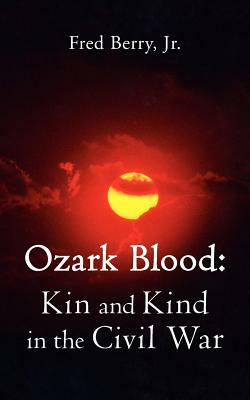 Fred Berry, Jr.

Ozark Blood:
Kin and Kind
in the Civil War